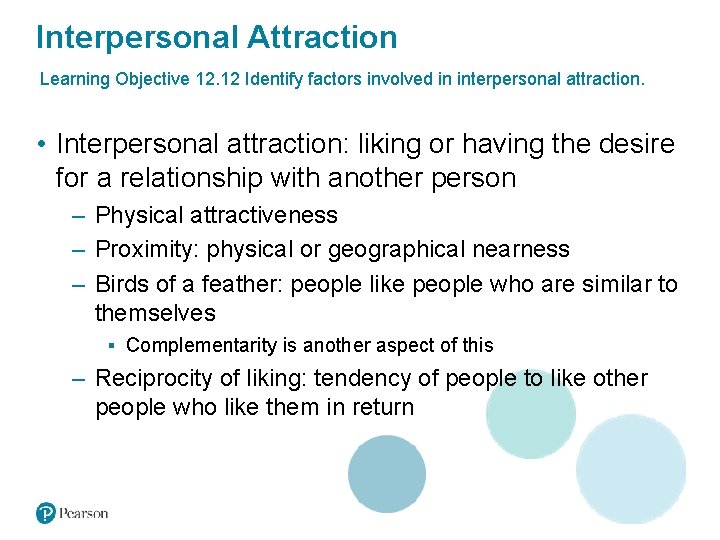 Interpersonal Attraction

Learning Objective 12.12 Identify factors involved in interpersonal attraction.

• Interpersonal attraction: liking or having the desire for a relationship with another person

– Physical attractiveness

– Proximity: physical or geographical nearness

– Birds of a feather: people like people who are similar to themselves

▪ Complementarity is another aspect of this

– Reciprocity of liking: tendency of people to like other people who like them in return

Pearson